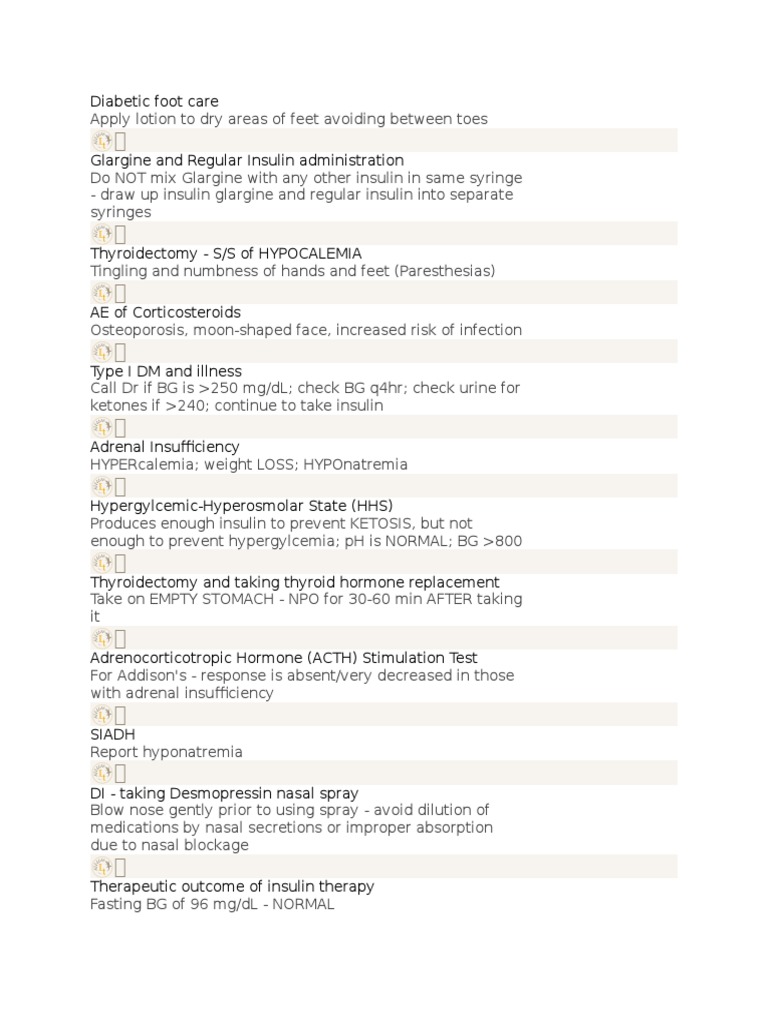 Diabetic foot care
Apply lotion to dry areas of feet avoiding between toes

Glargine and Regular Insulin administration
Do NOT mix Glargine with any other insulin in same syringe - draw up insulin glargine and regular insulin into separate syringes

Thyroidectomy - S/S of HYPOCALEMIA
Tingling and numbness of hands and feet (Paresthesias)

AE of Corticosteroids
Osteoporosis, moon-shaped face, increased risk of infection

Type I DM and illness
Call Dr if BG is >250 mg/dL; check BG q4hr; check urine for ketones if >240; continue to take insulin

Adrenal Insufficiency
HYPERcalemia; weight LOSS; HYPOnatremia

Hypergylcemic-Hyperosmolar State (HHS)
Produces enough insulin to prevent KETOSIS, but not enough to prevent hypergylcemia; pH is NORMAL; BG >800

Thyroidectomy and taking thyroid hormone replacement
Take on EMPTY STOMACH - NPO for 30-60 min AFTER taking it

Adrenocorticotropic Hormone (ACTH) Stimulation Test
For Addison's - response is absent/very decreased in those with adrenal insufficiency

SIADH
Report hyponatremia

DI - taking Desmopressin nasal spray
Blow nose gently prior to using spray - avoid dilution of medications by nasal secretions or improper absorption due to nasal blockage

Therapeutic outcome of insulin therapy
Fasting BG of 96 mg/dL - NORMAL